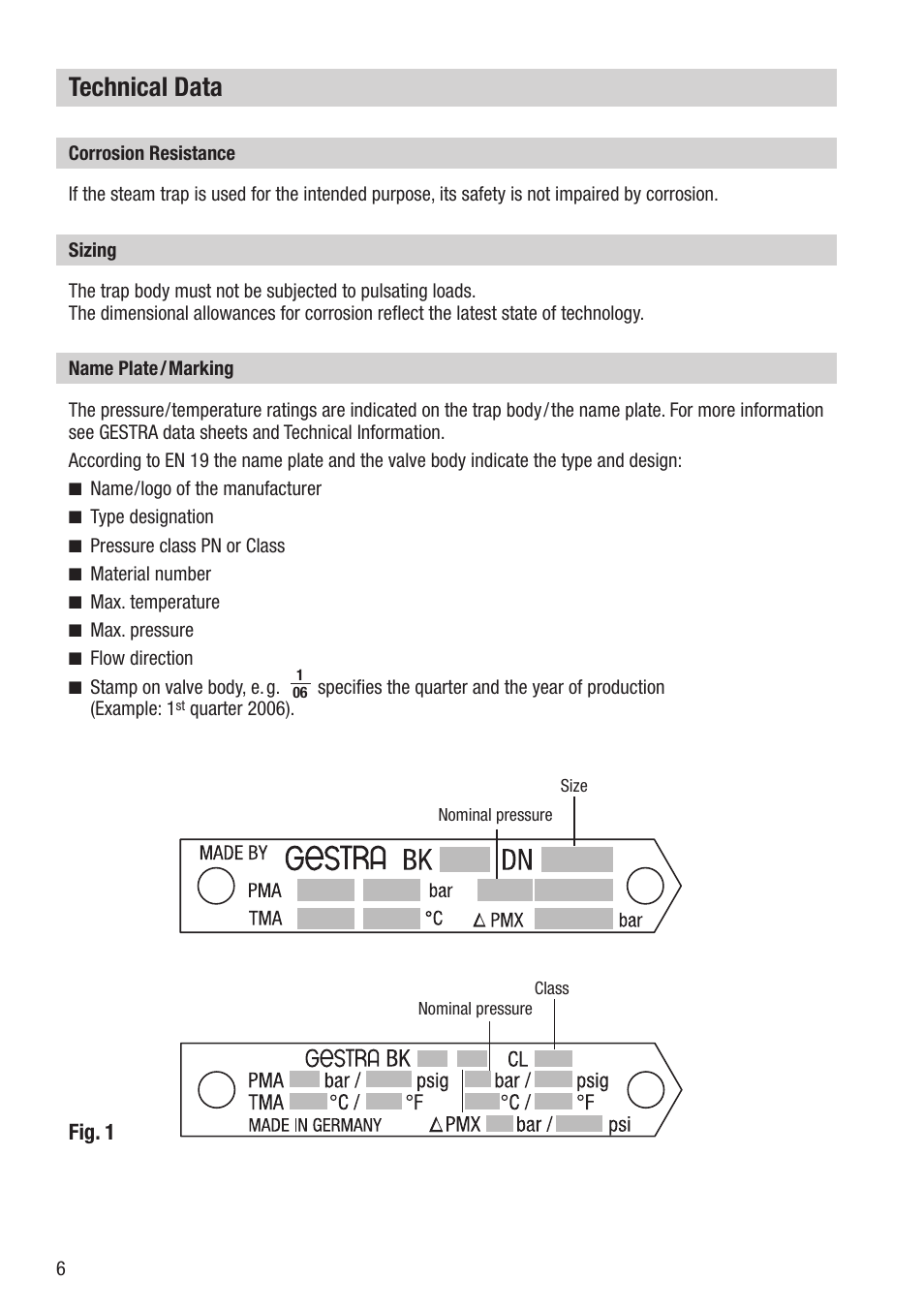 Technical Data

Corrosion Resistance

If the steam trap is used for the intended purpose, its safety is not impaired by corrosion.

Sizing

The trap body must not be subjected to pulsating loads.
The dimensional allowances for corrosion reflect the latest state of technology.

Name Plate / Marking

The pressure/temperature ratings are indicated on the trap body / the name plate. For more information see GESTRA data sheets and Technical Information.

According to EN 19 the name plate and the valve body indicate the type and design:

■ Name/logo of the manufacturer
■ Type designation
■ Pressure class PN or Class
■ Material number
■ Max. temperature
■ Max. pressure
■ Flow direction
■ Stamp on valve body, e. g. $\frac{1}{06}$ specifies the quarter and the year of production (Example: 1st quarter 2006).

Size
Nominal pressure
MADE BY GESTRA BK DN
PMA bar
TMA °C △ PMX bar

Class
Nominal pressure
GESTRA BK CL
PMA bar / psig bar / psig
TMA °C / °F °C / °F
MADE IN GERMANY △ PMX bar / psi

Fig. 1

6